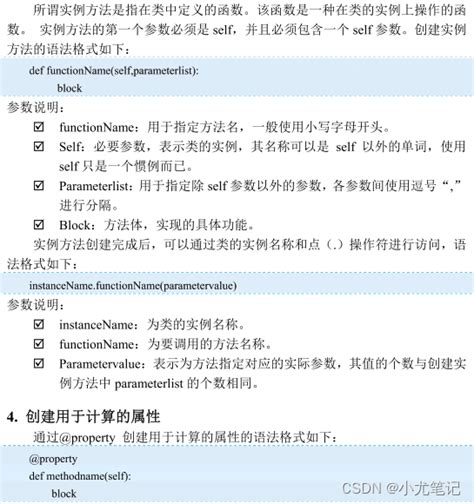 所谓实例方法是指在类中定义的函数。该函数是一种在类的实例上操作的函数。 实例方法的第一个参数必须是 self，并且必须包含一个 self 参数。创建实例方法的语法格式如下：

def functionName(self,parameterlist):
    block

参数说明：

☑ functionName：用于指定方法名，一般使用小写字母开头。

☑ Self：必要参数，表示类的实例，其名称可以是 self 以外的单词，使用 self 只是一个惯例而已。

☑ Parameterlist：用于指定除 self 参数以外的参数，各参数间使用逗号“,”进行分隔。

☑ Block：方法体，实现的具体功能。

实例方法创建完成后，可以通过类的实例名称和点（.）操作符进行访问，语法格式如下：

instanceName.functionName(parametervalue)

参数说明：

☑ instanceName：为类的实例名称。

☑ functionName：为要调用的方法名称。

☑ Parametervalue：表示为方法指定对应的实际参数，其值的个数与创建实例方法中 parameterlist 的个数相同。

4. 创建用于计算的属性

通过@property 创建用于计算的属性的语法格式如下：

@property
def methodname(self):
    block

CSDN @小尤笔记